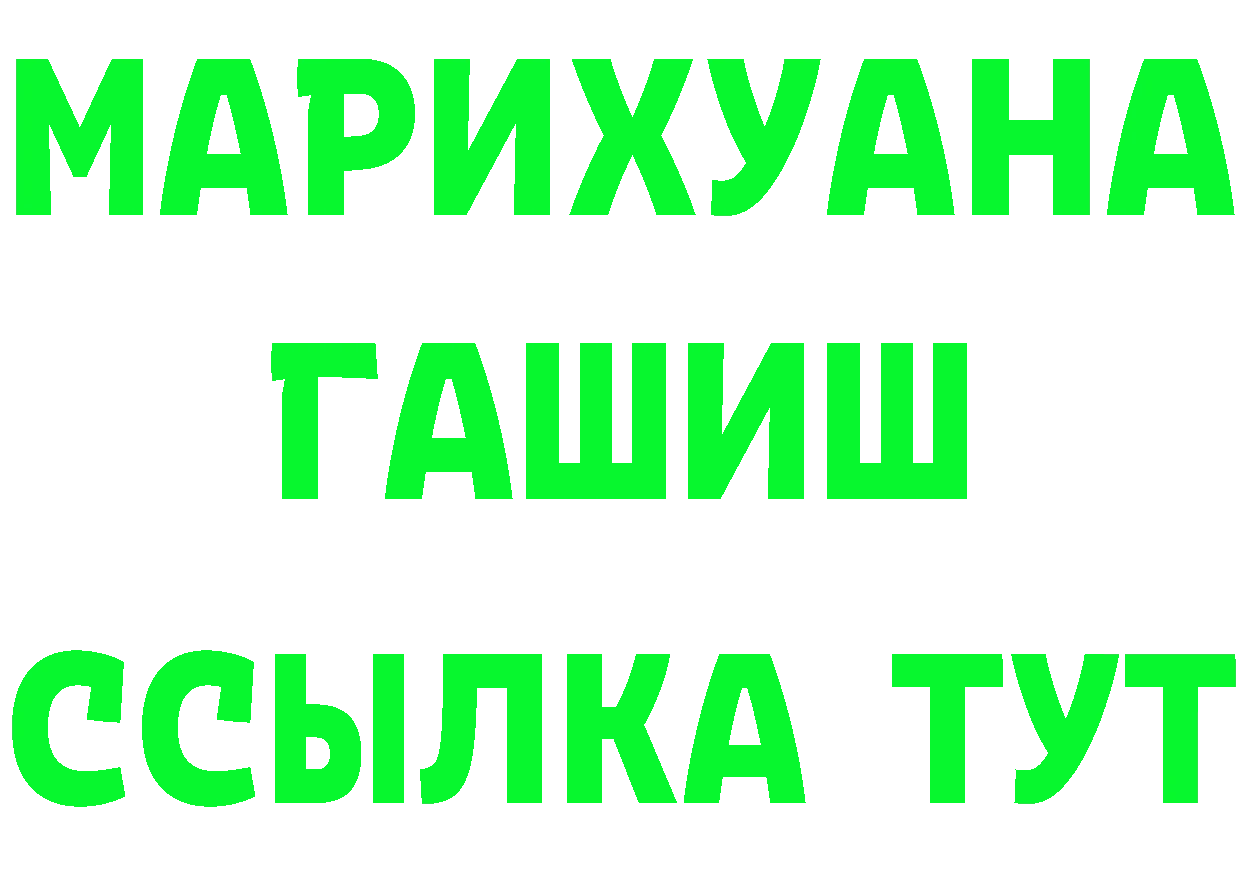 МАРИХУАНА
ГАШИШ
ССЫЛКА ТУТ